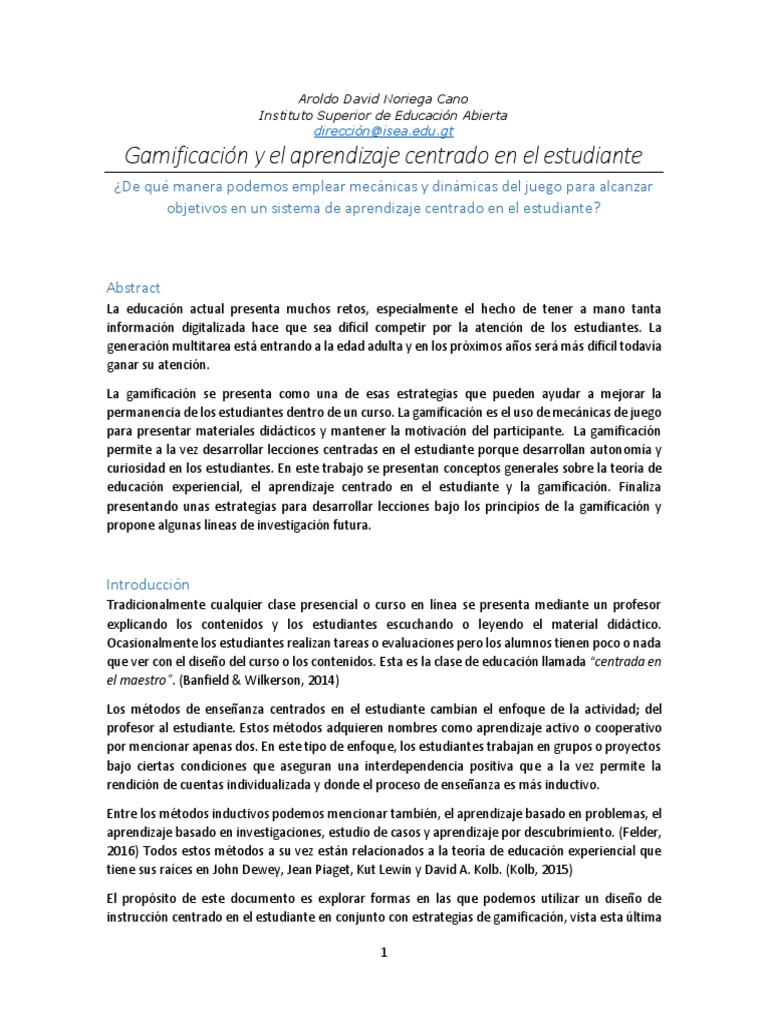 Aroldo David Noriega Cano
Instituto Superior de Educación Abierta
dirección@isea.edu.gt

Gamificación y el aprendizaje centrado en el estudiante

¿De qué manera podemos emplear mecánicas y dinámicas del juego para alcanzar objetivos en un sistema de aprendizaje centrado en el estudiante?

Abstract
La educación actual presenta muchos retos, especialmente el hecho de tener a mano tanta información digitalizada hace que sea difícil competir por la atención de los estudiantes. La generación multitarea está entrando a la edad adulta y en los próximos años será más difícil todavía ganar su atención.

La gamificación se presenta como una de esas estrategias que pueden ayudar a mejorar la permanencia de los estudiantes dentro de un curso. La gamificación es el uso de mecánicas de juego para presentar materiales didácticos y mantener la motivación del participante. La gamificación permite a la vez desarrollar lecciones centradas en el estudiante porque desarrollan autonomía y curiosidad en los estudiantes. En este trabajo se presentan conceptos generales sobre la teoría de educación experiencial, el aprendizaje centrado en el estudiante y la gamificación. Finaliza presentando unas estrategias para desarrollar lecciones bajo los principios de la gamificación y propone algunas líneas de investigación futura.

Introducción
Tradicionalmente cualquier clase presencial o curso en línea se presenta mediante un profesor explicando los contenidos y los estudiantes escuchando o leyendo el material didáctico. Ocasionalmente los estudiantes realizan tareas o evaluaciones pero los alumnos tienen poco o nada que ver con el diseño del curso o los contenidos. Esta es la clase de educación llamada "centrada en el maestro". (Banfield & Wilkerson, 2014)

Los métodos de enseñanza centrados en el estudiante cambian el enfoque de la actividad; del profesor al estudiante. Estos métodos adquieren nombres como aprendizaje activo o cooperativo por mencionar apenas dos. En este tipo de enfoque, los estudiantes trabajan en grupos o proyectos bajo ciertas condiciones que aseguran una interdependencia positiva que a la vez permite la rendición de cuentas individualizada y donde el proceso de enseñanza es más inductivo.

Entre los métodos inductivos podemos mencionar también, el aprendizaje basado en problemas, el aprendizaje basado en investigaciones, estudio de casos y aprendizaje por descubrimiento. (Felder, 2016) Todos estos métodos a su vez están relacionados a la teoría de educación experiencial que tiene sus raíces en John Dewey, Jean Piaget, Kut Lewin y David A. Kolb. (Kolb, 2015)

El propósito de este documento es explorar formas en las que podemos utilizar un diseño de instrucción centrado en el estudiante en conjunto con estrategias de gamificación, vista esta última

1